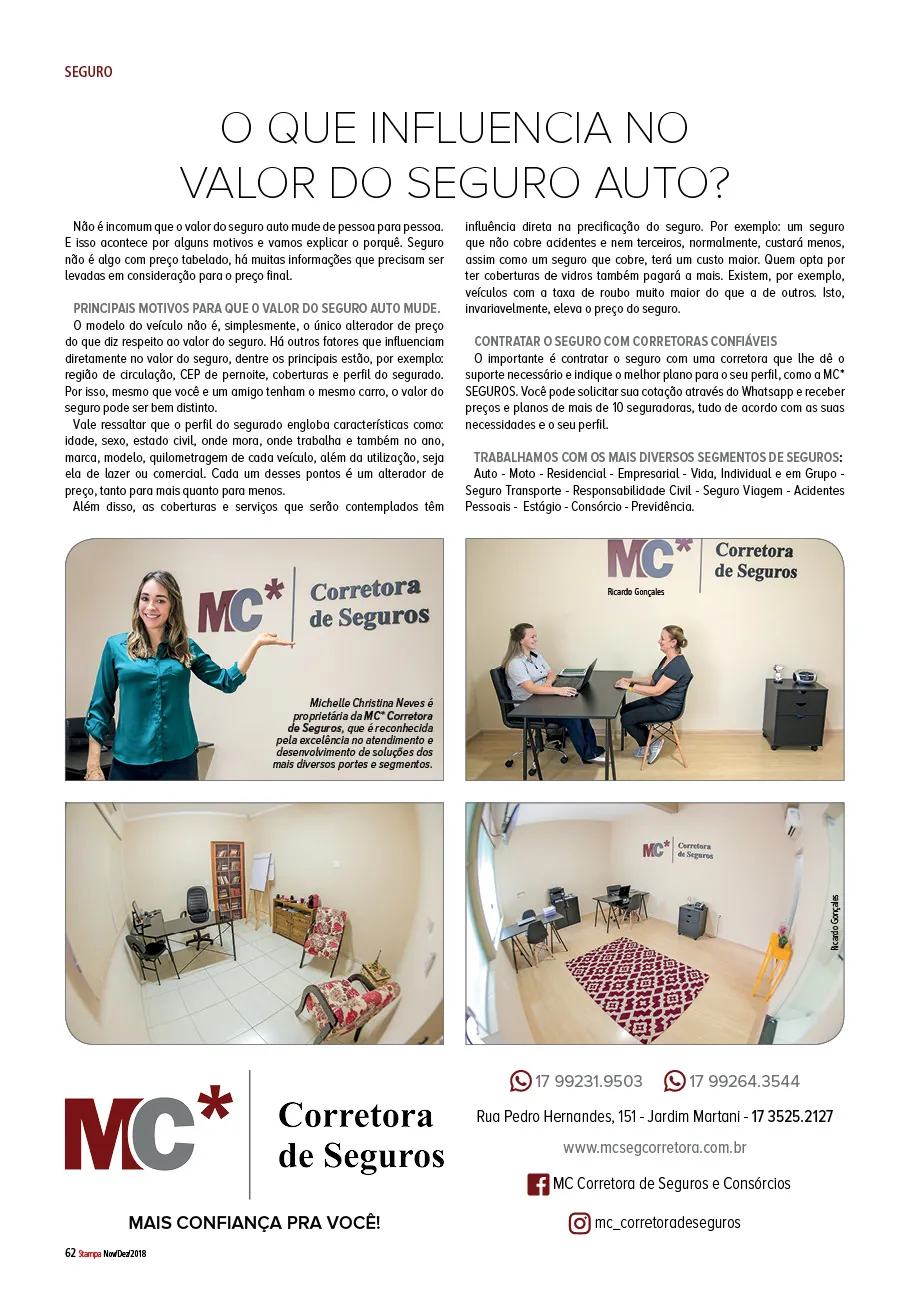 SEGURO

O QUE INFLUENCIA NO VALOR DO SEGURO AUTO?

Não é incomum que o valor do seguro auto mude de pessoa para pessoa. E isso acontece por alguns motivos e vamos explicar o porquê. Seguro não é algo com preço tabelado, há muitas informações que precisam ser levadas em consideração para o preço final.

PRINCIPAIS MOTIVOS PARA QUE O VALOR DO SEGURO AUTO MUDE.

O modelo do veículo não é, simplesmente, o único alterador de preço do que diz respeito ao valor do seguro. Há outros fatores que influenciam diretamente no valor do seguro, dentre os principais estão, por exemplo: região de circulação, CEP de pernoite, coberturas e perfil do segurado. Por isso, mesmo que você e um amigo tenham o mesmo carro, o valor do seguro pode ser bem distinto.

Vale ressaltar que o perfil do segurado engloba características como: idade, sexo, estado civil, onde mora, onde trabalha e também no ano, marca, modelo, quilometragem de cada veículo, além da utilização, seja ela de lazer ou comercial. Cada um desses pontos é um alterador de preço, tanto para mais quanto para menos.

Além disso, as coberturas e serviços que serão contemplados têm influência direta na precificação do seguro. Por exemplo: um seguro que não cobre acidentes e nem terceiros, normalmente, custará menos, assim como um seguro que cobre, terá um custo maior. Quem opta por ter coberturas de vidros também pagará a mais. Existem, por exemplo, veículos com a taxa de roubo muito maior do que a de outros. Isto, invariavelmente, eleva o preço do seguro.

CONTRATAR O SEGURO COM CORRETORAS CONFIÁVEIS

O importante é contratar o seguro com uma corretora que lhe dê o suporte necessário e indique o melhor plano para o seu perfil, como a MC* SEGUROS. Você pode solicitar sua cotação através do Whatsapp e receber preços e planos de mais de 10 seguradoras, tudo de acordo com as suas necessidades e o seu perfil.

TRABALHAMOS COM OS MAIS DIVERSOS SEGMENTOS DE SEGUROS:

Auto - Moto - Residencial - Empresarial - Vida, Individual e em Grupo - Seguro Transporte - Responsabilidade Civil - Seguro Viagem - Acidentes Pessoais - Estágio - Consórcio - Previdência.

MC* Corretora de Seguros

Michelle Christina Neves é proprietária da MC* Corretora de Seguros, que é reconhecida pela excelência no atendimento e desenvolvimento de soluções dos mais diversos portes e segmentos.

MC* Corretora de Seguros

Ricardo Gonçales

MC* Corretora de Seguros

Ricardo Gonçales

MC* Corretora de Seguros

MAIS CONFIANÇA PRA VOCÊ!

17 99231.9503 17 99264.3544

Rua Pedro Hernandes, 151 - Jardim Martani - 17 3525.2127

www.mcsegcorretora.com.br

MC Corretora de Seguros e Consórcios

mc_corretoradeseguros

62 Stampa Nov/Dez/2018